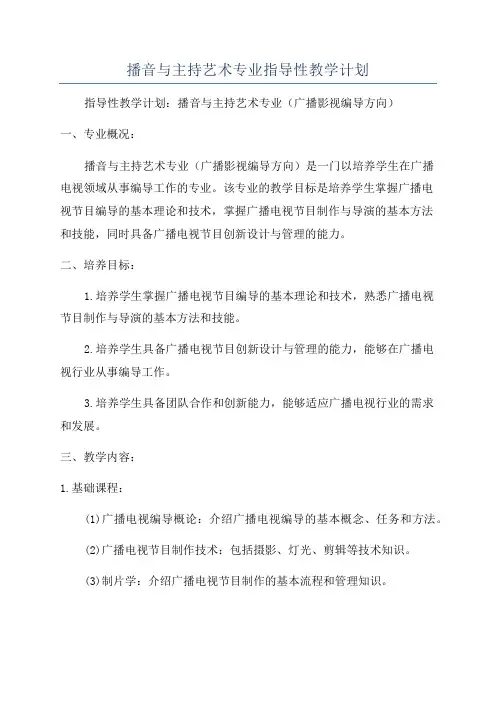 播音与主持艺术专业指导性教学计划

指导性教学计划：播音与主持艺术专业（广播影视编导方向）

一、专业概况：

播音与主持艺术专业（广播影视编导方向）是一门以培养学生在广播电视领域从事编导工作的专业。该专业的教学目标是培养学生掌握广播电视节目编导的基本理论和技术，掌握广播电视节目制作与导演的基本方法和技能，同时具备广播电视节目创新设计与管理的能力。

二、培养目标：

1.培养学生掌握广播电视节目编导的基本理论和技术，熟悉广播电视节目制作与导演的基本方法和技能。

2.培养学生具备广播电视节目创新设计与管理的能力，能够在广播电视行业从事编导工作。

3.培养学生具备团队合作和创新能力，能够适应广播电视行业的需求和发展。

三、教学内容：

1.基础课程：

(1)广播电视编导概论：介绍广播电视编导的基本概念、任务和方法。

(2)广播电视节目制作技术：包括摄影、灯光、剪辑等技术知识。

(3)制片学：介绍广播电视节目制作的基本流程和管理知识。